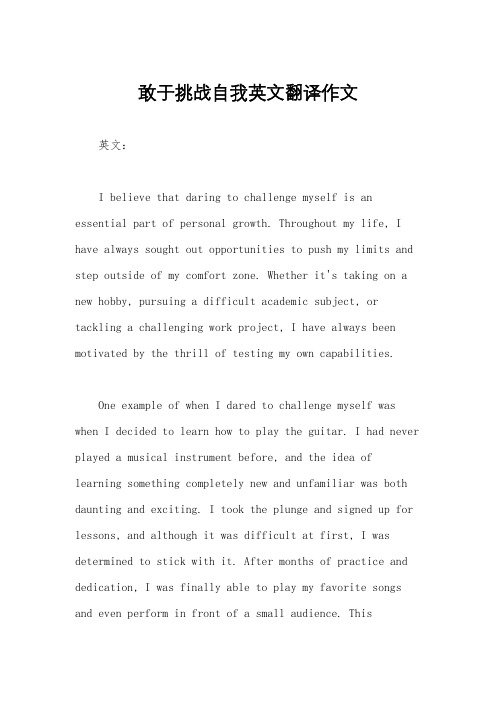 敢于挑战自我英文翻译作文

英文：

I believe that daring to challenge myself is an essential part of personal growth. Throughout my life, I have always sought out opportunities to push my limits and step outside of my comfort zone. Whether it's taking on a new hobby, pursuing a difficult academic subject, or tackling a challenging work project, I have always been motivated by the thrill of testing my own capabilities.

One example of when I dared to challenge myself was when I decided to learn how to play the guitar. I had never played a musical instrument before, and the idea of learning something completely new and unfamiliar was both daunting and exciting. I took the plunge and signed up for lessons, and although it was difficult at first, I was determined to stick with it. After months of practice and dedication, I was finally able to play my favorite songs and even perform in front of a small audience. This